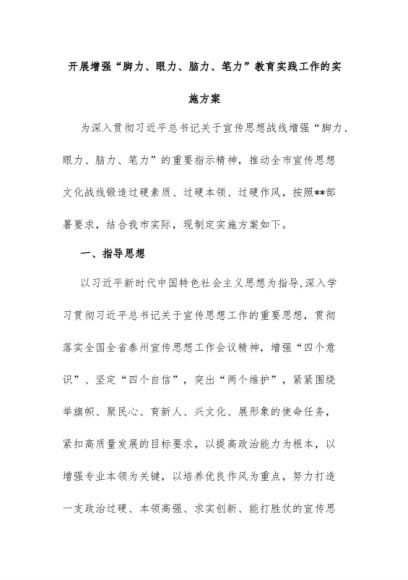 开展增强“脚力、眼力、脑力、笔力”教育实践工作的实施方案

为深入贯彻习近平总书记关于宣传思想战线增强“脚力、眼力、脑力、笔力”的重要指示精神，推动全市宣传思想文化战线锻造过硬素质、过硬本领、过硬作风，按照**部署要求，结合我市实际，现制定实施方案如下。

一、指导思想

以习近平新时代中国特色社会主义思想为指导,深入学习贯彻习近平总书记关于宣传思想工作的重要思想，贯彻落实全国全省泰州宣传思想工作会议精神，增强“四个意识”、坚定“四个自信”，突出“两个维护”，紧紧围绕举旗帜、聚民心、育新人、兴文化、展形象的使命任务，紧扣高质量发展的目标要求，以提高政治能力为根本，以增强专业本领为关键，以培养优良作风为重点，努力打造一支政治过硬、本领高强、求实创新、能打胜仗的宣传思